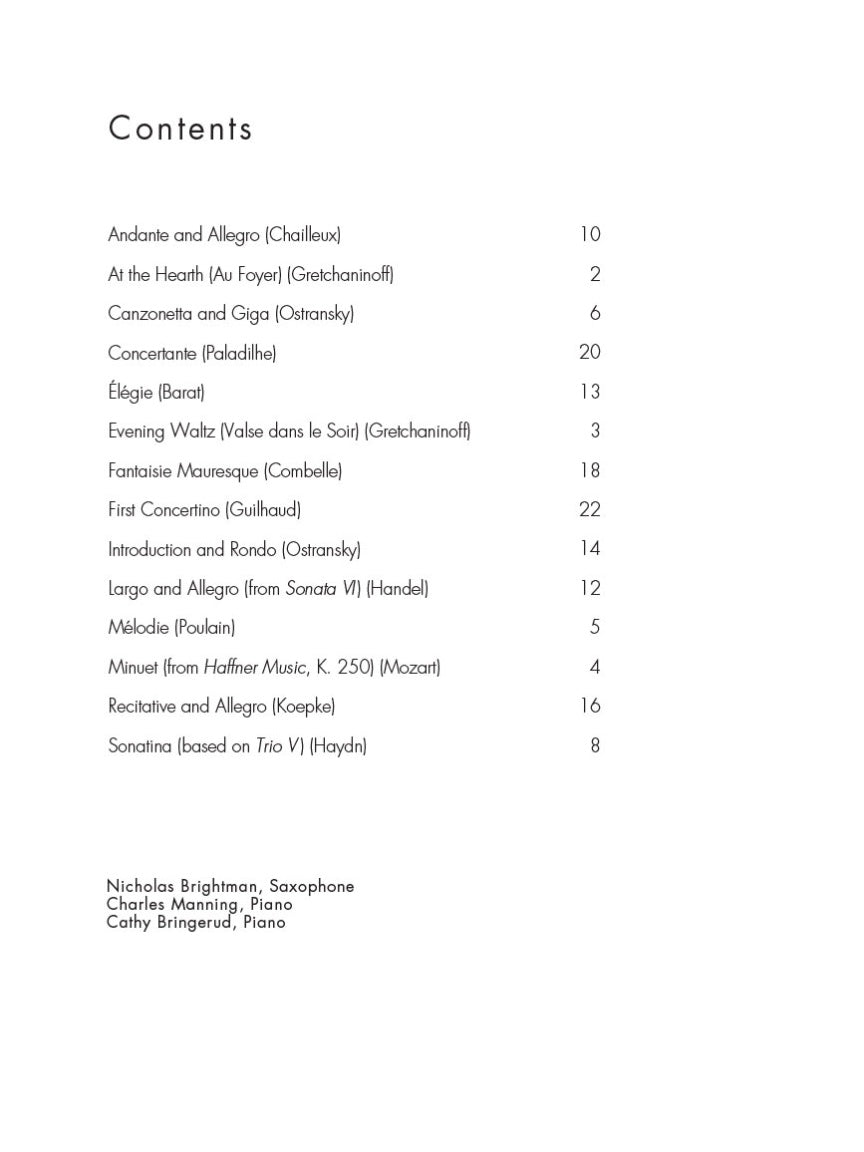 Contents

Andante and Allegro (Chailleux) 10
At the Hearth (Au Foyer) (Gretchaninoff) 2
Canzonetta and Giga (Ostransky) 6
Concertante (Paladilhe) 20
Élégie (Barat) 13
Evening Waltz (Valse dans le Soir) (Gretchaninoff) 3
Fantaisie Mauresque (Combelle) 18
First Concertino (Guilhaud) 22
Introduction and Rondo (Ostransky) 14
Largo and Allegro (from Sonata VI) (Handel) 12
Mélodie (Poulain) 5
Minuet (from Haffner Music, K. 250) (Mozart) 4
Recitative and Allegro (Koepke) 16
Sonatina (based on Trio V) (Haydn) 8

Nicholas Brightman, Saxophone
Charles Manning, Piano
Cathy Bringerud, Piano